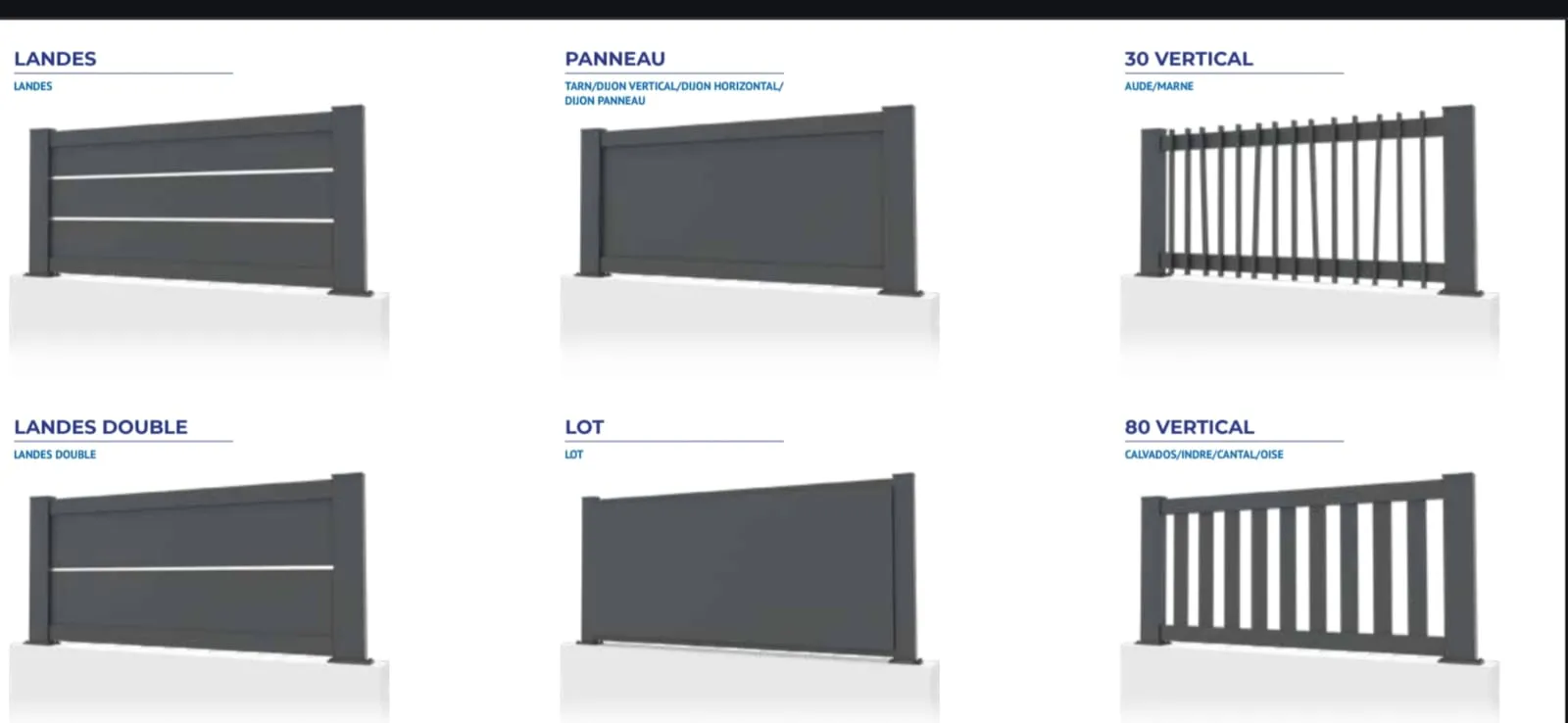 LANDES

LANDES

PANNEAU

TARN/DIJON VERTICAL/DIJON HORIZONTAL/ DIJON PANNEAU

30 VERTICAL

AUDE/MARNE

LANDES DOUBLE

LANDES DOUBLE

LOT

LOT

80 VERTICAL

CALVADOS/INDRE/CANTAL/OISE